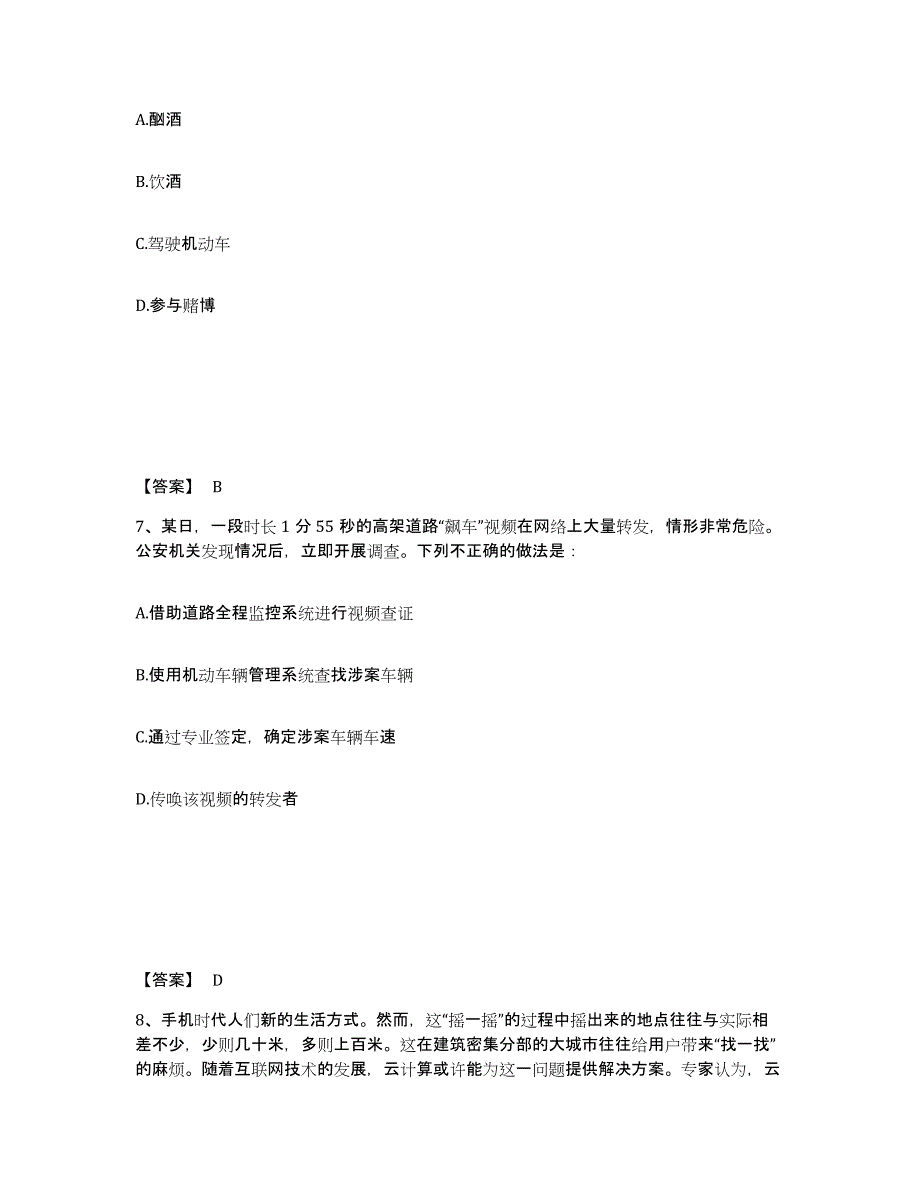 A.酗酒

B.饮酒

C.驾驶机动车

D.参与赌博

【答案】 B

7、某日，一段时长 1 分 55 秒的高架道路“飙车”视频在网络上大量转发，情形非常危险。公安机关发现情况后，立即开展调查。下列不正确的做法是：

A.借助道路全程监控系统进行视频查证

B.使用机动车辆管理系统查找涉案车辆

C.通过专业签定，确定涉案车辆车速

D.传唤该视频的转发者

【答案】 D

8、手机时代人们新的生活方式。然而，这“摇一摇”的过程中摇出来的地点往往与实际相差不少，少则几十米，多则上百米。这在建筑密集分部的大城市往往给用户带来“找一找”的麻烦。随着互联网技术的发展，云计算或许能为这一问题提供解决方案。专家认为，云